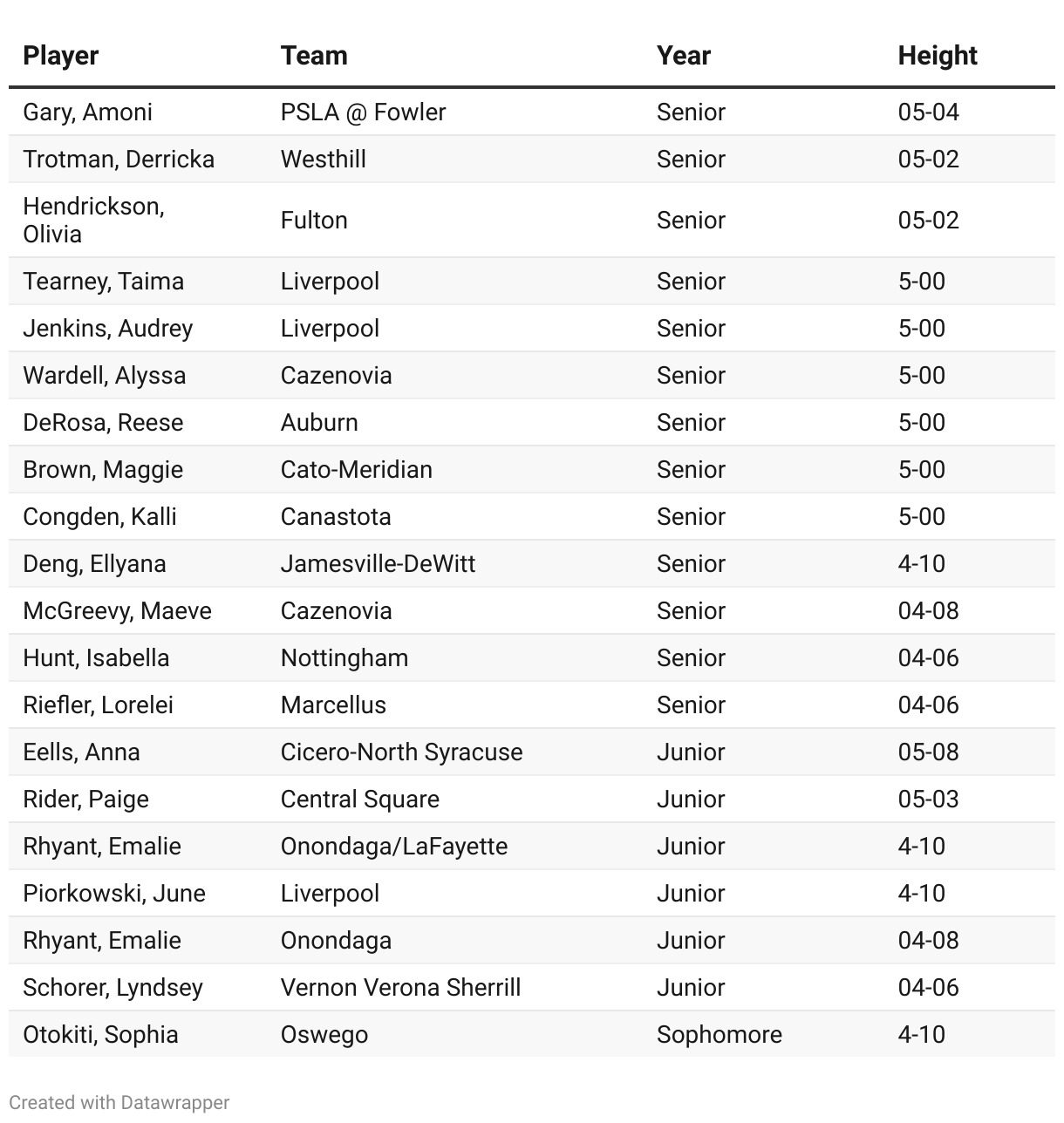 | Player | Team | Year | Height |
|---|---|---|---|
| Gary, Amoni | PSLA @ Fowler | Senior | 05-04 |
| Trotman, Derricka | Westhill | Senior | 05-02 |
| Hendrickson, Olivia | Fulton | Senior | 05-02 |
| Tearney, Taima | Liverpool | Senior | 5-00 |
| Jenkins, Audrey | Liverpool | Senior | 5-00 |
| Wardell, Alyssa | Cazenovia | Senior | 5-00 |
| DeRosa, Reese | Auburn | Senior | 5-00 |
| Brown, Maggie | Cato-Meridian | Senior | 5-00 |
| Congden, Kalli | Canastota | Senior | 5-00 |
| Deng, Ellyana | Jamesville-DeWitt | Senior | 4-10 |
| McGreevy, Maeve | Cazenovia | Senior | 04-08 |
| Hunt, Isabella | Nottingham | Senior | 04-06 |
| Riefler, Lorelei | Marcellus | Senior | 04-06 |
| Eells, Anna | Cicero-North Syracuse | Junior | 05-08 |
| Rider, Paige | Central Square | Junior | 05-03 |
| Rhyant, Emalie | Onondaga/LaFayette | Junior | 4-10 |
| Piorkowski, June | Liverpool | Junior | 4-10 |
| Rhyant, Emalie | Onondaga | Junior | 04-08 |
| Schorer, Lyndsey | Vernon Verona Sherrill | Junior | 04-06 |
| Otokiti, Sophia | Oswego | Sophomore | 4-10 |

Created with Datawrapper